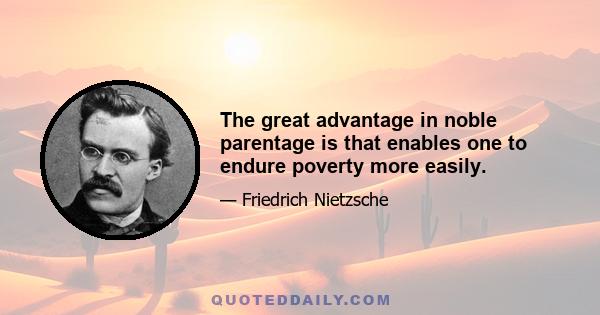 The great advantage in noble parentage is that enables one to endure poverty more easily.

— Friedrich Nietzsche

QUOTEDDAILY.COM